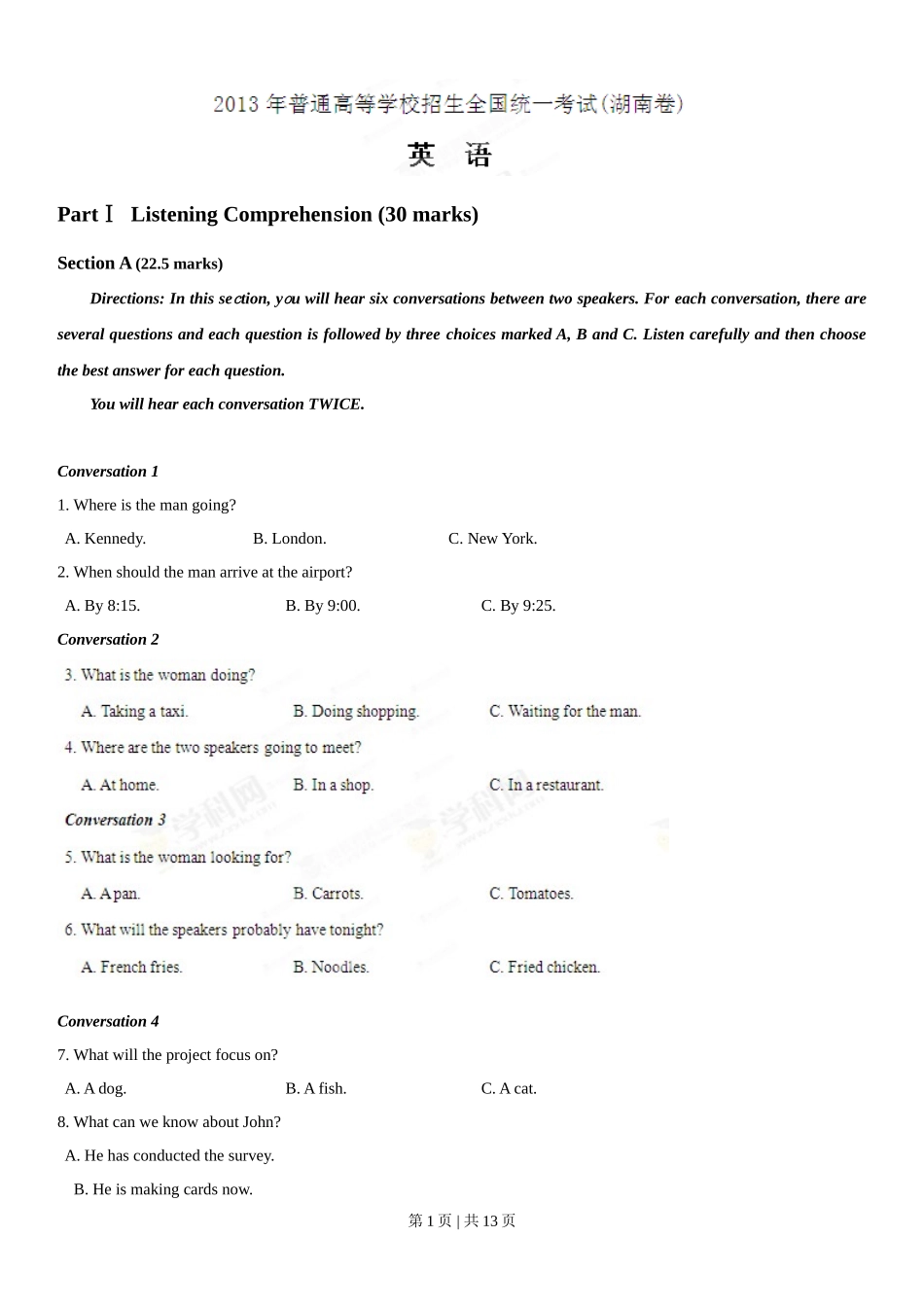 2013 年普通高等学校招生全国统一考试(湖南卷)

英 语

Part Ⅰ Listening Comprehension (30 marks)

Section A (22.5 marks)

Directions: In this section, you will hear six conversations between two speakers. For each conversation, there are several questions and each question is followed by three choices marked A, B and C. Listen carefully and then choose the best answer for each question.

You will hear each conversation TWICE.

Conversation 1

1. Where is the man going?

A. Kennedy. B. London. C. New York.

2. When should the man arrive at the airport?

A. By 8:15. B. By 9:00. C. By 9:25.

Conversation 2

3. What is the woman doing?

A. Taking a taxi. B. Doing shopping. C. Waiting for the man.

4. Where are the two speakers going to meet?

A. At home. B. In a shop. C. In a restaurant.

Conversation 3

5. What is the woman looking for?

A. A pan. B. Carrots. C. Tomatoes.

6. What will the speakers probably have tonight?

A. French fries. B. Noodles. C. Fried chicken.

Conversation 4

7. What will the project focus on?

A. A dog. B. A fish. C. A cat.

8. What can we know about John?

A. He has conducted the survey.

B. He is making cards now.

第 1 页 | 共 13 页